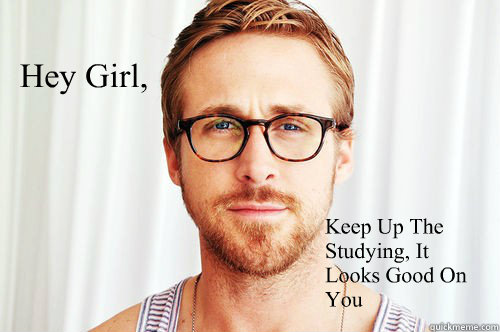 Hey Girl,

Keep Up The Studying, It Looks Good On You

quickmeme.com